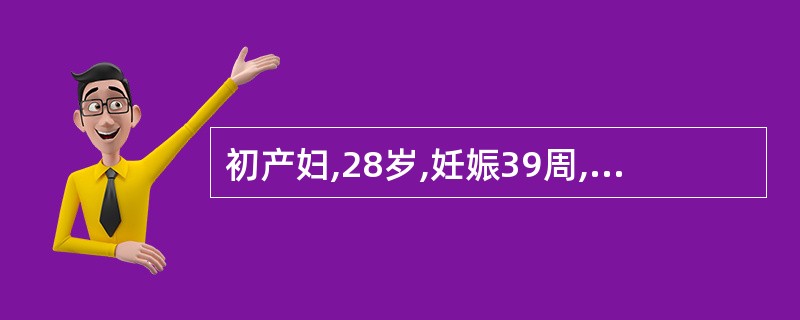 初产妇,28岁,妊娠39周,...